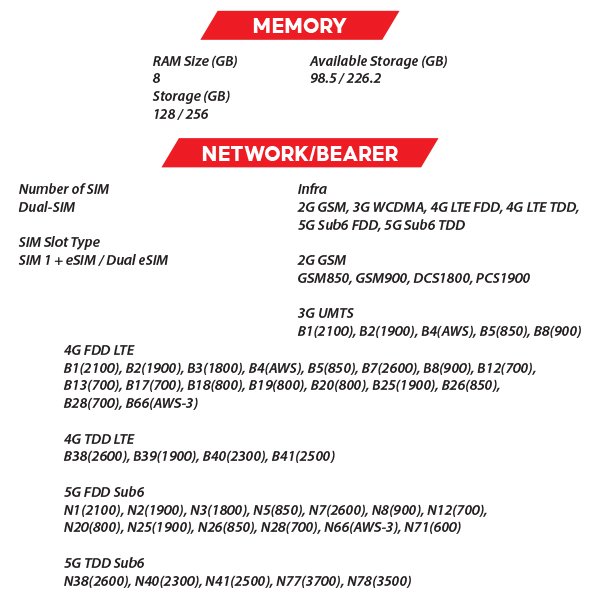 MEMORY

RAM Size (GB)
8
Storage (GB)
128 / 256

Available Storage (GB)
98.5 / 226.2

NETWORK/BEARER

Number of SIM
Dual-SIM

SIM Slot Type
SIM 1 + eSIM / Dual eSIM

Infra
2G GSM, 3G WCDMA, 4G LTE FDD, 4G LTE TDD, 5G Sub6 FDD, 5G Sub6 TDD

2G GSM
GSM850, GSM900, DCS1800, PCS1900

3G UMTS
B1(2100), B2(1900), B4(AWS), B5(850), B8(900)

4G FDD LTE
B1(2100), B2(1900), B3(1800), B4(AWS), B5(850), B7(2600), B8(900), B12(700), B13(700), B17(700), B18(800), B19(800), B20(800), B25(1900), B26(850), B28(700), B66(AWS-3)

4G TDD LTE
B38(2600), B39(1900), B40(2300), B41(2500)

5G FDD Sub6
N1(2100), N2(1900), N3(1800), N5(850), N7(2600), N8(900), N12(700), N20(800), N25(1900), N26(850), N28(700), N66(AWS-3), N71(600)

5G TDD Sub6
N38(2600), N40(2300), N41(2500), N77(3700), N78(3500)